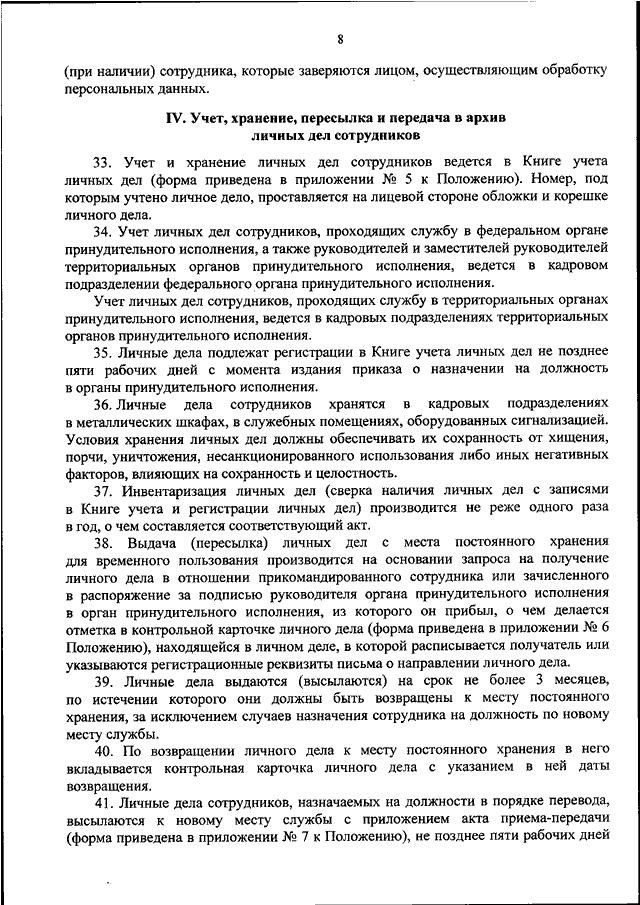 8

(при наличии) сотрудника, которые заверяются лицом, осуществляющим обработку персональных данных.

IV. Учет, хранение, пересылка и передача в архив личных дел сотрудников

33. Учет и хранение личных дел сотрудников ведется в Книге учета личных дел (форма приведена в приложении № 5 к Положению). Номер, под которым учтено личное дело, проставляется на лицевой стороне обложки и корешке личного дела.

34. Учет личных дел сотрудников, проходящих службу в федеральном органе принудительного исполнения, а также руководителей и заместителей руководителей территориальных органов принудительного исполнения, ведется в кадровом подразделении федерального органа принудительного исполнения.

Учет личных дел сотрудников, проходящих службу в территориальных органах принудительного исполнения, ведется в кадровых подразделениях территориальных органов принудительного исполнения.

35. Личные дела подлежат регистрации в Книге учета личных дел не позднее пяти рабочих дней с момента издания приказа о назначении на должность в органы принудительного исполнения.

36. Личные дела сотрудников хранятся в кадровых подразделениях в металлических шкафах, в служебных помещениях, оборудованных сигнализацией. Условия хранения личных дел должны обеспечивать их сохранность от хищения, порчи, уничтожения, несанкционированного использования либо иных негативных факторов, влияющих на сохранность и целостность.

37. Инвентаризация личных дел (сверка наличия личных дел с записями в Книге учета и регистрации личных дел) производится не реже одного раза в год, о чем составляется соответствующий акт.

38. Выдача (пересылка) личных дел с места постоянного хранения для временного пользования производится на основании запроса на получение личного дела в отношении прикомандированного сотрудника или зачисленного в распоряжение за подписью руководителя органа принудительного исполнения в орган принудительного исполнения, из которого он прибыл, о чем делается отметка в контрольной карточке личного дела (форма приведена в приложении № 6 Положению), находящейся в личном деле, в которой расписывается получатель или указываются регистрационные реквизиты письма о направлении личного дела.

39. Личные дела выдаются (высылаются) на срок не более 3 месяцев, по истечении которого они должны быть возвращены к месту постоянного хранения, за исключением случаев назначения сотрудника на должность по новому месту службы.

40. По возвращении личного дела к месту постоянного хранения в него вкладывается контрольная карточка личного дела с указанием в ней даты возвращения.

41. Личные дела сотрудников, назначаемых на должности в порядке перевода, высылаются к новому месту службы с приложением акта приема-передачи (форма приведена в приложении № 7 к Положению), не позднее пяти рабочих дней